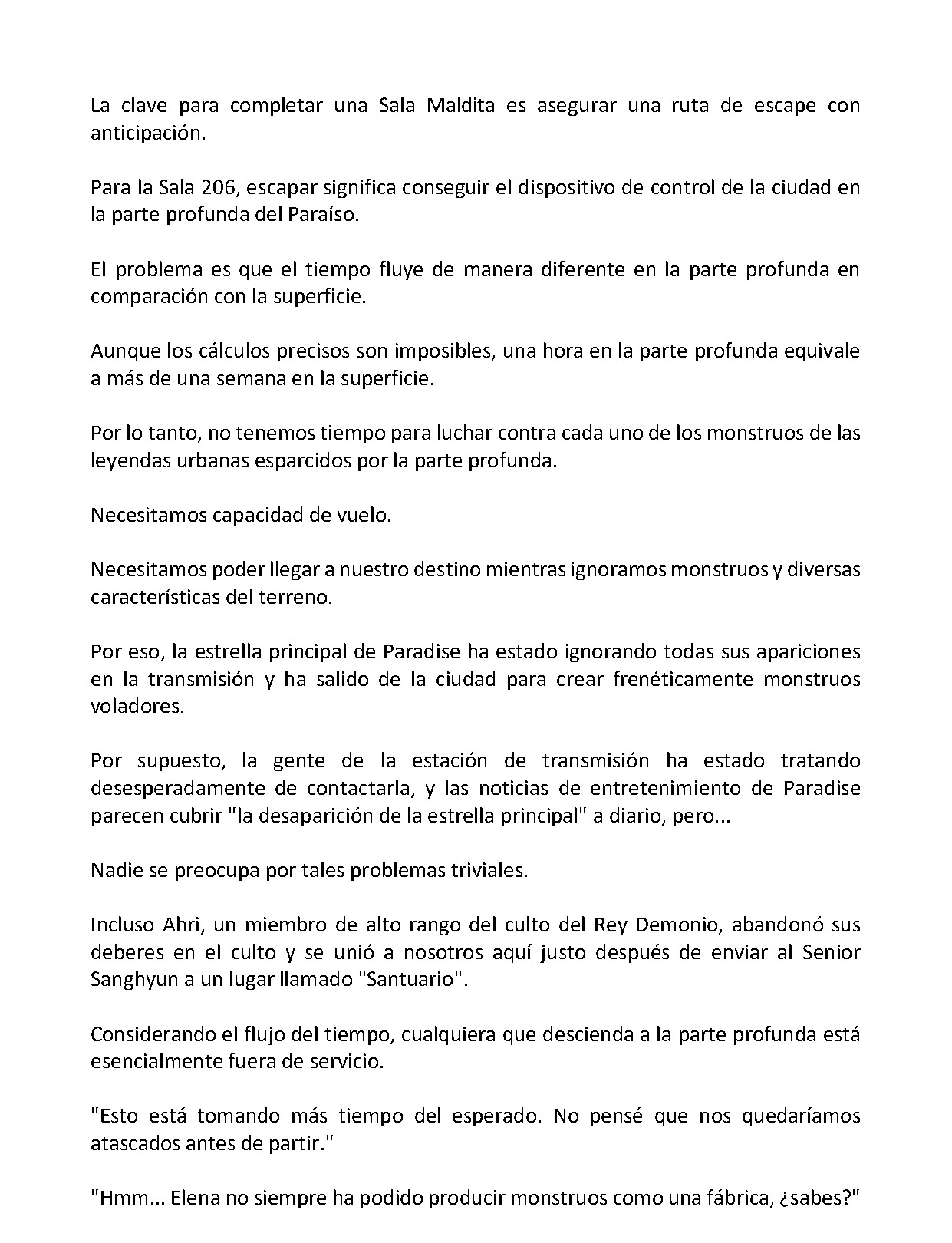 La clave para completar una Sala Maldita es asegurar una ruta de escape con anticipación.

Para la Sala 206, escapar significa conseguir el dispositivo de control de la ciudad en la parte profunda del Paraíso.

El problema es que el tiempo fluye de manera diferente en la parte profunda en comparación con la superficie.

Aunque los cálculos precisos son imposibles, una hora en la parte profunda equivale a más de una semana en la superficie.

Por lo tanto, no tenemos tiempo para luchar contra cada uno de los monstruos de las leyendas urbanas esparcidos por la parte profunda.

Necesitamos capacidad de vuelo.

Necesitamos poder llegar a nuestro destino mientras ignoramos monstruos y diversas características del terreno.

Por eso, la estrella principal de Paradise ha estado ignorando todas sus apariciones en la transmisión y ha salido de la ciudad para crear frenéticamente monstruos voladores.

Por supuesto, la gente de la estación de transmisión ha estado tratando desesperadamente de contactarla, y las noticias de entretenimiento de Paradise parecen cubrir "la desaparición de la estrella principal" a diario, pero...

Nadie se preocupa por tales problemas triviales.

Incluso Ahri, un miembro de alto rango del culto del Rey Demonio, abandonó sus deberes en el culto y se unió a nosotros aquí justo después de enviar al Senior Sanghyun a un lugar llamado "Santuario".

Considerando el flujo del tiempo, cualquiera que descienda a la parte profunda está esencialmente fuera de servicio.

"Esto está tomando más tiempo del esperado. No pensé que nos quedaríamos atascados antes de partir."

"Hmm... Elena no siempre ha podido producir monstruos como una fábrica, ¿sabes?"